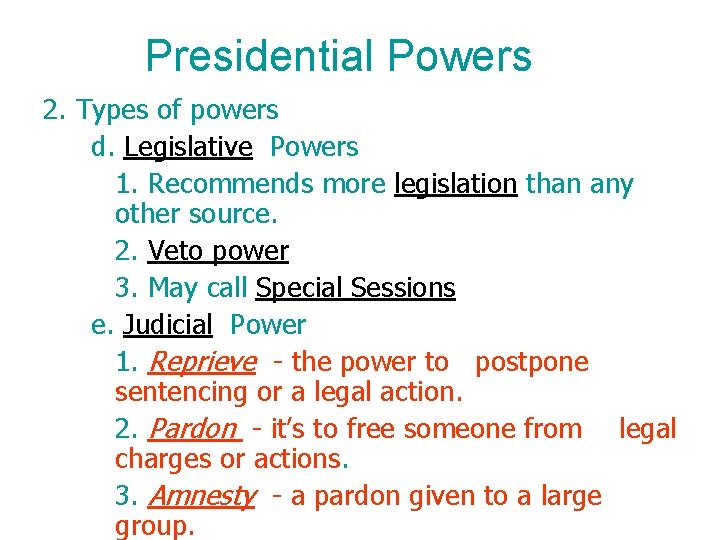 Presidential Powers

2. Types of powers

d. Legislative Powers

1. Recommends more legislation than any other source.

2. Veto power

3. May call Special Sessions

e. Judicial Power

1. Reprieve - the power to postpone sentencing or a legal action.

2. Pardon - it's to free someone from legal charges or actions.

3. Amnesty - a pardon given to a large group.